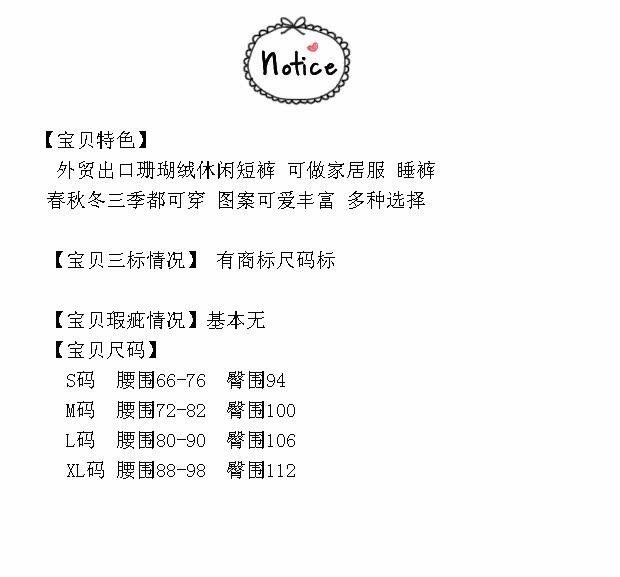 Notice

【宝贝特色】

外贸出口珊瑚绒休闲短裤 可做家居服 睡裤

春秋冬三季都可穿 图案可爱丰富 多种选择

【宝贝三标情况】 有商标尺码标

【宝贝瑕疵情况】基本无

【宝贝尺码】

S码 腰围66-76 臀围94

M码 腰围72-82 臀围100

L码 腰围80-90 臀围106

XL码 腰围88-98 臀围112